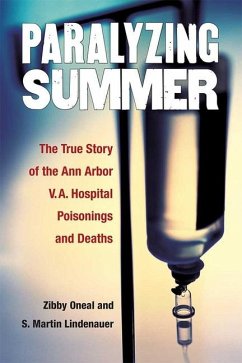 PARALYZING SUMMER

The True Story of the Ann Arbor V.A. Hospital Poisonings and Deaths

Zibby Oneal and S. Martin Lindenauer